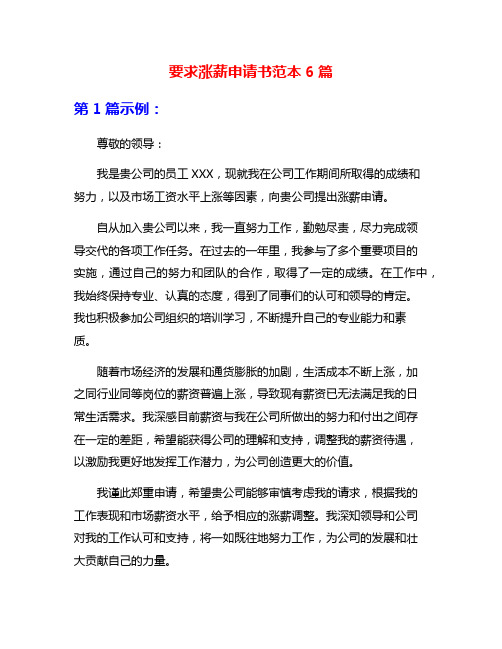 要求涨薪申请书范本 6 篇

第 1 篇示例：

尊敬的领导：

我是贵公司的员工 XXX，现就我在公司工作期间所取得的成绩和努力，以及市场工资水平上涨等因素，向贵公司提出涨薪申请。

自从加入贵公司以来，我一直努力工作，勤勉尽责，尽力完成领导交代的各项工作任务。在过去的一年里，我参与了多个重要项目的实施，通过自己的努力和团队的合作，取得了一定的成绩。在工作中，我始终保持专业、认真的态度，得到了同事们的认可和领导的肯定。我也积极参加公司组织的培训学习，不断提升自己的专业能力和素质。

随着市场经济的发展和通货膨胀的加剧，生活成本不断上涨，加之同行业同等岗位的薪资普遍上涨，导致现有薪资已无法满足我的日常生活需求。我深感目前薪资与我在公司所做出的努力和付出之间存在一定的差距，希望能获得公司的理解和支持，调整我的薪资待遇，以激励我更好地发挥工作潜力，为公司创造更大的价值。

我谨此郑重申请，希望贵公司能够审慎考虑我的请求，根据我的工作表现和市场薪资水平，给予相应的涨薪调整。我深知领导和公司对我的工作认可和支持，将一如既往地努力工作，为公司的发展和壮大贡献自己的力量。